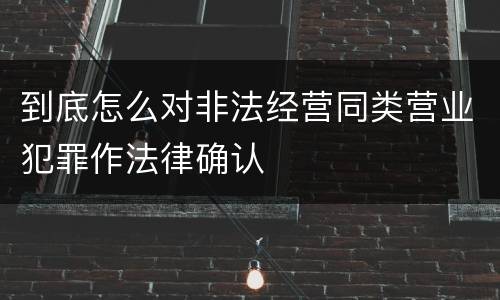 到底怎么对非法经营同类营业犯罪作法律确认